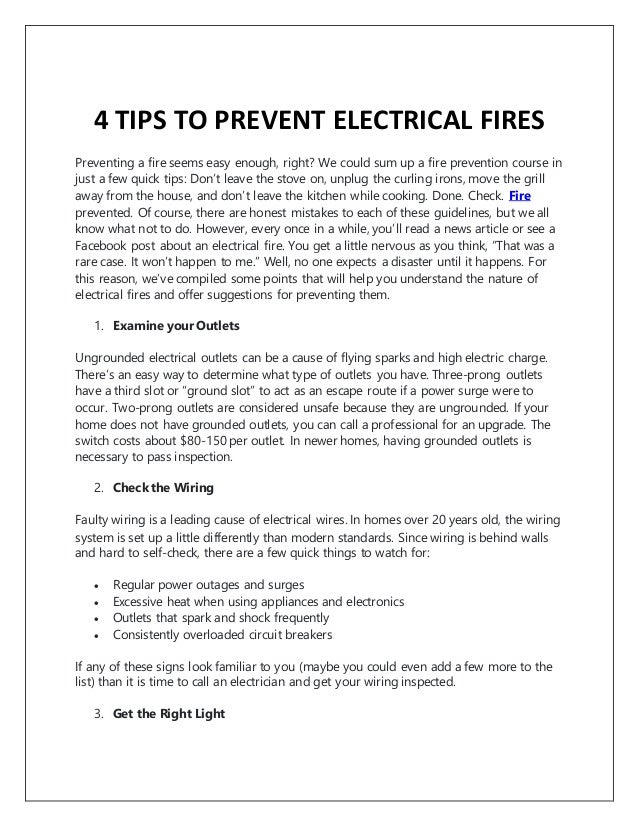 4 TIPS TO PREVENT ELECTRICAL FIRES

Preventing a fire seems easy enough, right? We could sum up a fire prevention course in just a few quick tips: Don't leave the stove on, unplug the curling irons, move the grill away from the house, and don't leave the kitchen while cooking. Done. Check. Fire prevented. Of course, there are honest mistakes to each of these guidelines, but we all know what not to do. However, every once in a while, you'll read a news article or see a Facebook post about an electrical fire. You get a little nervous as you think, "That was a rare case. It won't happen to me." Well, no one expects a disaster until it happens. For this reason, we've compiled some points that will help you understand the nature of electrical fires and offer suggestions for preventing them.

1. Examine your Outlets

Ungrounded electrical outlets can be a cause of flying sparks and high electric charge. There's an easy way to determine what type of outlets you have. Three-prong outlets have a third slot or "ground slot" to act as an escape route if a power surge were to occur. Two-prong outlets are considered unsafe because they are ungrounded. If your home does not have grounded outlets, you can call a professional for an upgrade. The switch costs about $80-150 per outlet. In newer homes, having grounded outlets is necessary to pass inspection.

2. Check the Wiring

Faulty wiring is a leading cause of electrical wires. In homes over 20 years old, the wiring system is set up a little differently than modern standards. Since wiring is behind walls and hard to self-check, there are a few quick things to watch for:

• Regular power outages and surges
• Excessive heat when using appliances and electronics
• Outlets that spark and shock frequently
• Consistently overloaded circuit breakers

If any of these signs look familiar to you (maybe you could even add a few more to the list) than it is time to call an electrician and get your wiring inspected.

3. Get the Right Light